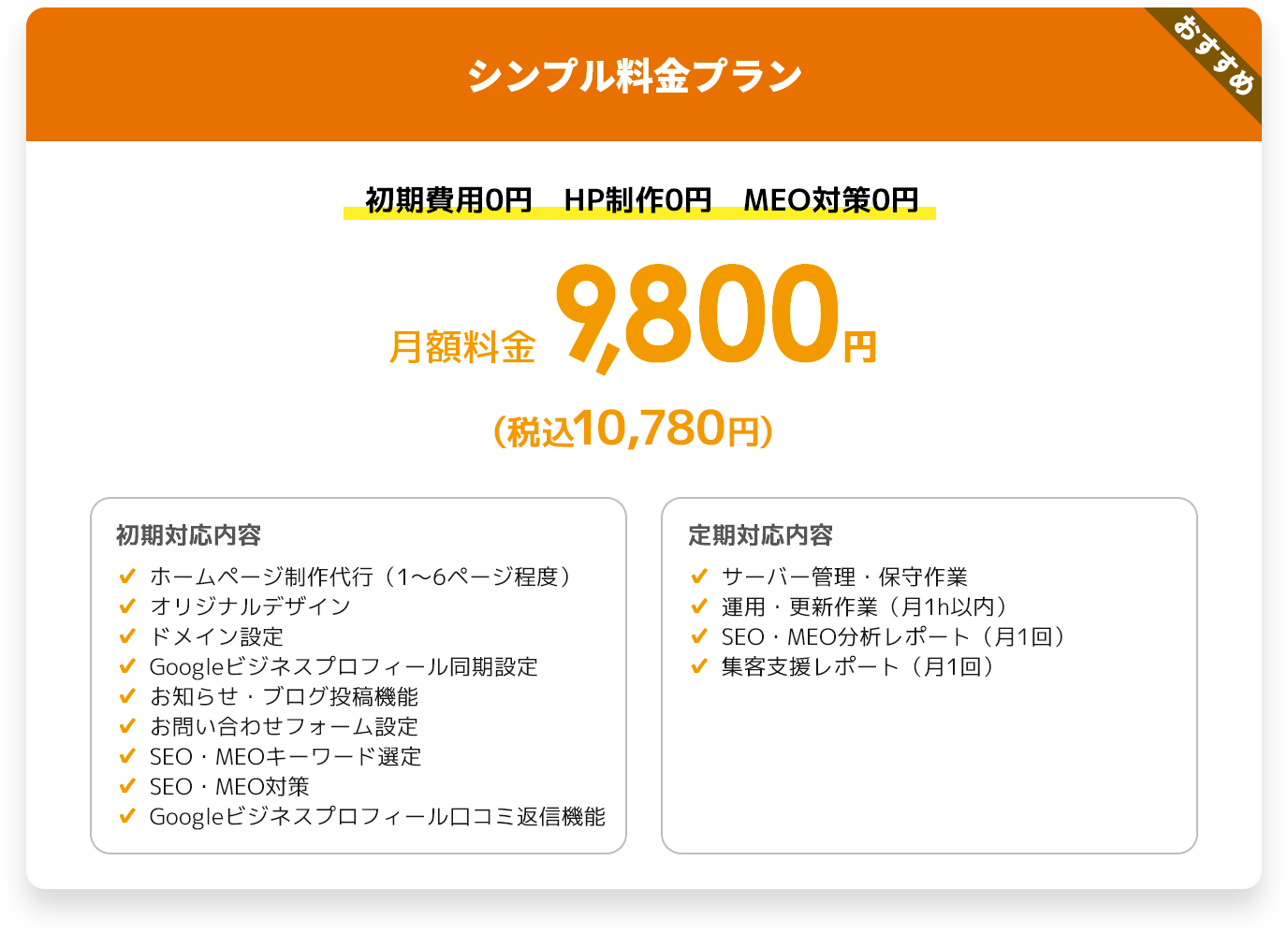 シンプル料金プラン

おすすめ

初期費用0円　HP制作0円　MEO対策0円

月額料金 9,800円

(税込10,780円)

初期対応内容
✓ ホームページ制作代行（1〜6ページ程度）
✓ オリジナルデザイン
✓ ドメイン設定
✓ Googleビジネスプロフィール同期設定
✓ お知らせ・ブログ投稿機能
✓ お問い合わせフォーム設定
✓ SEO・MEOキーワード選定
✓ SEO・MEO対策
✓ Googleビジネスプロフィール口コミ返信機能

定期対応内容
✓ サーバー管理・保守作業
✓ 運用・更新作業（月1h以内）
✓ SEO・MEO分析レポート（月1回）
✓ 集客支援レポート（月1回）